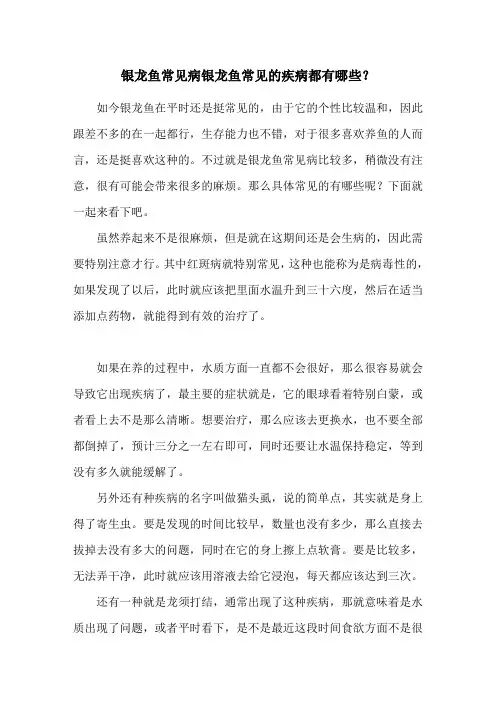 银龙鱼常见病银龙鱼常见的疾病都有哪些？

如今银龙鱼在平时还是挺常见的，由于它的个性比较温和，因此跟差不多的在一起都行，生存能力也不错，对于很多喜欢养鱼的人而言，还是挺喜欢这种的。不过就是银龙鱼常见病比较多，稍微没有注意，很有可能会带来很多的麻烦。那么具体常见的有哪些呢？下面就一起来看下吧。

虽然养起来不是很麻烦，但是就在这期间还是会生病的，因此需要特别注意才行。其中红斑病就特别常见，这种也能称为是病毒性的，如果发现了以后，此时就应该把里面水温升到三十六度，然后在适当添加点药物，就能得到有效的治疗了。

如果在养的过程中，水质方面一直都不会很好，那么很容易就会导致它出现疾病了，最主要的症状就是，它的眼球看着特别白蒙，或者看上去不是那么清晰。想要治疗，那么应该去更换水，也不要全部都倒掉了，预计三分之一左右即可，同时还要让水温保持稳定，等到没有多久就能缓解了。

另外还有种疾病的名字叫做猫头虱，说的简单点，其实就是身上得了寄生虫。要是发现的时间比较早，数量也没有多少，那么直接去拔掉去没有多大的问题，同时在它的身上擦上点软膏。要是比较多，无法弄干净，此时就应该用溶液去给它浸泡，每天都应该达到三次。

还有一种就是龙须打结，通常出现了这种疾病，那就意味着是水质出现了问题，或者平时看下，是不是最近这段时间食欲方面不是很